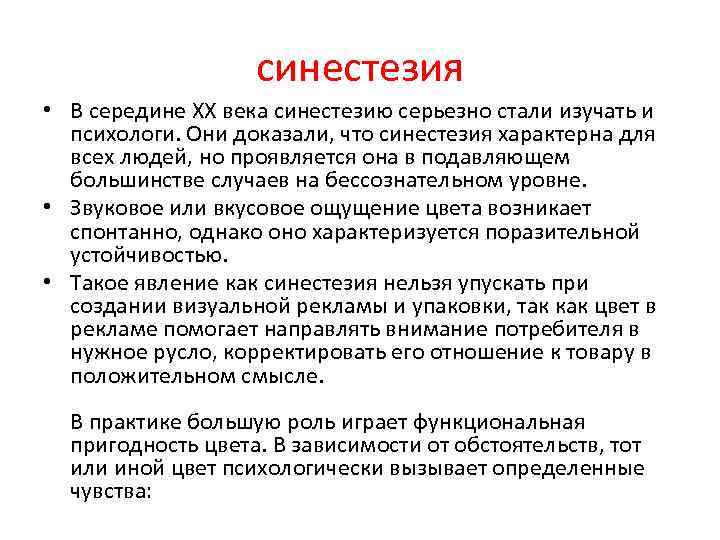 синестезия

• В середине XX века синестезию серьезно стали изучать и психологи. Они доказали, что синестезия характерна для всех людей, но проявляется она в подавляющем большинстве случаев на бессознательном уровне.
• Звуковое или вкусовое ощущение цвета возникает спонтанно, однако оно характеризуется поразительной устойчивостью.
• Такое явление как синестезия нельзя упускать при создании визуальной рекламы и упаковки, так как цвет в рекламе помогает направлять внимание потребителя в нужное русло, корректировать его отношение к товару в положительном смысле.

В практике большую роль играет функциональная пригодность цвета. В зависимости от обстоятельств, тот или иной цвет психологически вызывает определенные чувства: